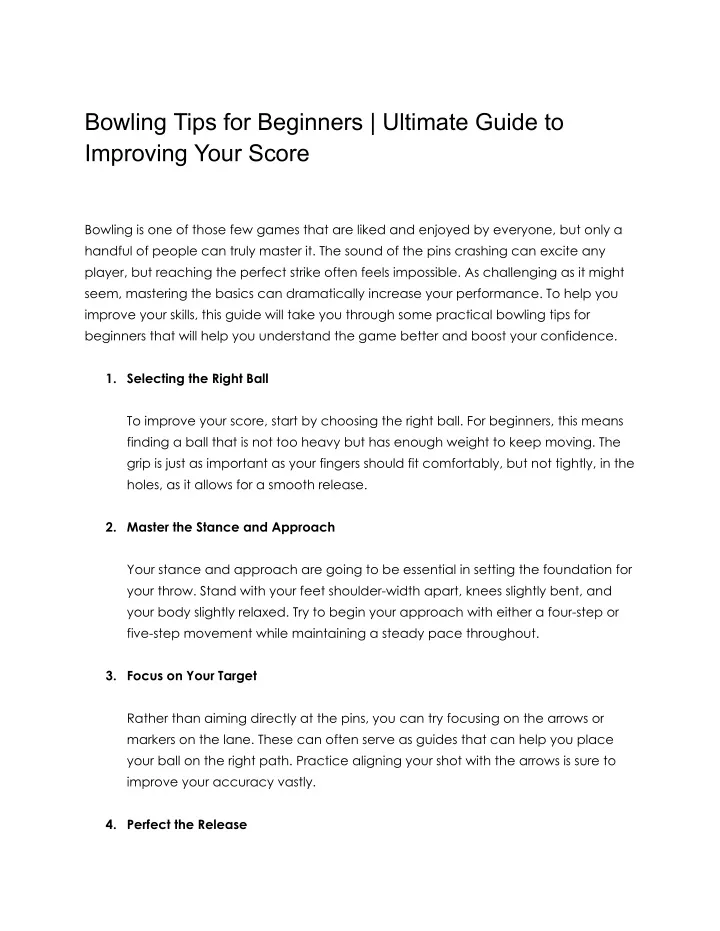 Bowling Tips for Beginners | Ultimate Guide to Improving Your Score

Bowling is one of those few games that are liked and enjoyed by everyone, but only a handful of people can truly master it. The sound of the pins crashing can excite any player, but reaching the perfect strike often feels impossible. As challenging as it might seem, mastering the basics can dramatically increase your performance. To help you improve your skills, this guide will take you through some practical bowling tips for beginners that will help you understand the game better and boost your confidence.

1. Selecting the Right Ball

To improve your score, start by choosing the right ball. For beginners, this means finding a ball that is not too heavy but has enough weight to keep moving. The grip is just as important as your fingers should fit comfortably, but not tightly, in the holes, as it allows for a smooth release.

2. Master the Stance and Approach

Your stance and approach are going to be essential in setting the foundation for your throw. Stand with your feet shoulder-width apart, knees slightly bent, and your body slightly relaxed. Try to begin your approach with either a four-step or five-step movement while maintaining a steady pace throughout.

3. Focus on Your Target

Rather than aiming directly at the pins, you can try focusing on the arrows or markers on the lane. These can often serve as guides that can help you place your ball on the right path. Practice aligning your shot with the arrows is sure to improve your accuracy vastly.

4. Perfect the Release